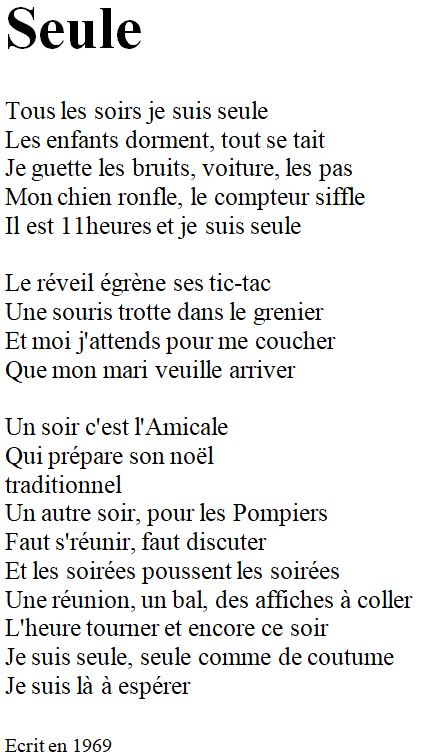 Seule

Tous les soirs je suis seule
Les enfants dorment, tout se tait
Je guette les bruits, voiture, les pas
Mon chien ronfle, le compteur siffle
Il est 11heures et je suis seule

Le réveil égrène ses tic-tac
Une souris trotte dans le grenier
Et moi j'attends pour me coucher
Que mon mari veuille arriver

Un soir c'est l'Amicale
Qui prépare son noël
traditionnel
Un autre soir, pour les Pompiers
Faut s'réunir, faut discuter
Et les soirées poussent les soirées
Une réunion, un bal, des affiches à coller
L'heure tourner et encore ce soir
Je suis seule, seule comme de coutume
Je suis là à espérer

Ecrit en 1969